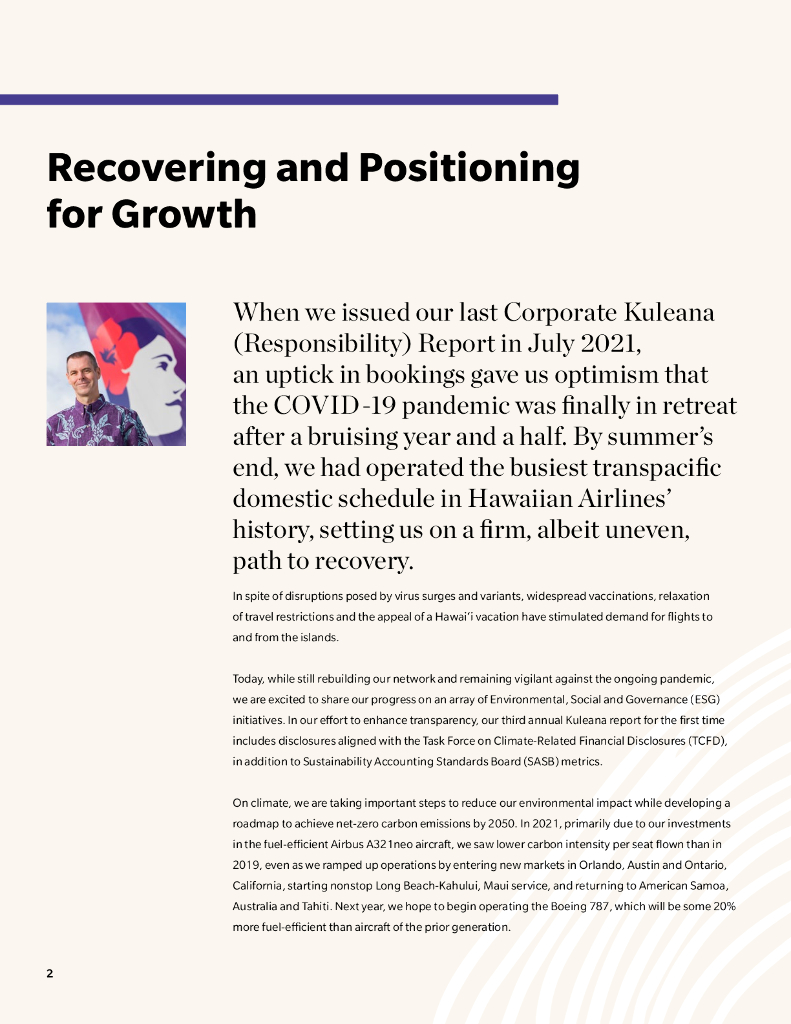 Recovering and Positioning for Growth

When we issued our last Corporate Kuleana (Responsibility) Report in July 2021, an uptick in bookings gave us optimism that the COVID-19 pandemic was finally in retreat after a bruising year and a half. By summer's end, we had operated the busiest transpacific domestic schedule in Hawaiian Airlines' history, setting us on a firm, albeit uneven, path to recovery.

In spite of disruptions posed by virus surges and variants, widespread vaccinations, relaxation of travel restrictions and the appeal of a Hawai'i vacation have stimulated demand for flights to and from the islands.

Today, while still rebuilding our network and remaining vigilant against the ongoing pandemic, we are excited to share our progress on an array of Environmental, Social and Governance (ESG) initiatives. In our effort to enhance transparency, our third annual Kuleana report for the first time includes disclosures aligned with the Task Force on Climate-Related Financial Disclosures (TCFD), in addition to Sustainability Accounting Standards Board (SASB) metrics.

On climate, we are taking important steps to reduce our environmental impact while developing a roadmap to achieve net-zero carbon emissions by 2050. In 2021, primarily due to our investments in the fuel-efficient Airbus A321neo aircraft, we saw lower carbon intensity per seat flown than in 2019, even as we ramped up operations by entering new markets in Orlando, Austin and Ontario, California, starting nonstop Long Beach-Kahului, Maui service, and returning to American Samoa, Australia and Tahiti. Next year, we hope to begin operating the Boeing 787, which will be some 20% more fuel-efficient than aircraft of the prior generation.

2